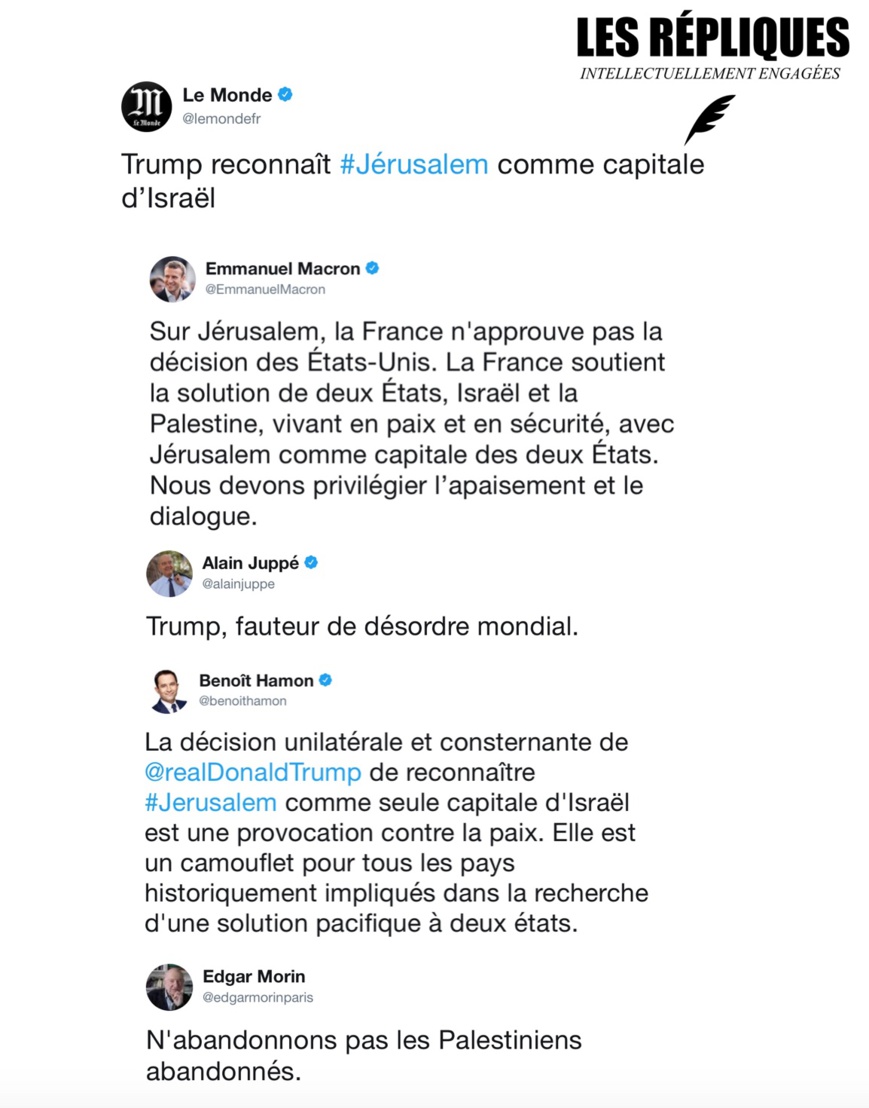 LES RÉPLIQUES
INTELLECTUELLEMENT ENGAGÉES

Le Monde
@lemondefr

Trump reconnaît #Jérusalem comme capitale d'Israël

Emmanuel Macron
@EmmanuelMacron

Sur Jérusalem, la France n'approuve pas la décision des États-Unis. La France soutient la solution de deux États, Israël et la Palestine, vivant en paix et en sécurité, avec Jérusalem comme capitale des deux États. Nous devons privilégier l'apaisement et le dialogue.

Alain Juppé
@alainjuppe

Trump, fauteur de désordre mondial.

Benoît Hamon
@benoithamon

La décision unilatérale et consternante de @realDonaldTrump de reconnaître #Jerusalem comme seule capitale d'Israël est une provocation contre la paix. Elle est un camouflet pour tous les pays historiquement impliqués dans la recherche d'une solution pacifique à deux états.

Edgar Morin
@edgarmorinparis

N'abandonnons pas les Palestiniens abandonnés.